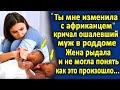 "Ты мне изменила с африканцем" кричал ошалевший муж в роддоме Жена рыдала и не могла понять как это произошло...